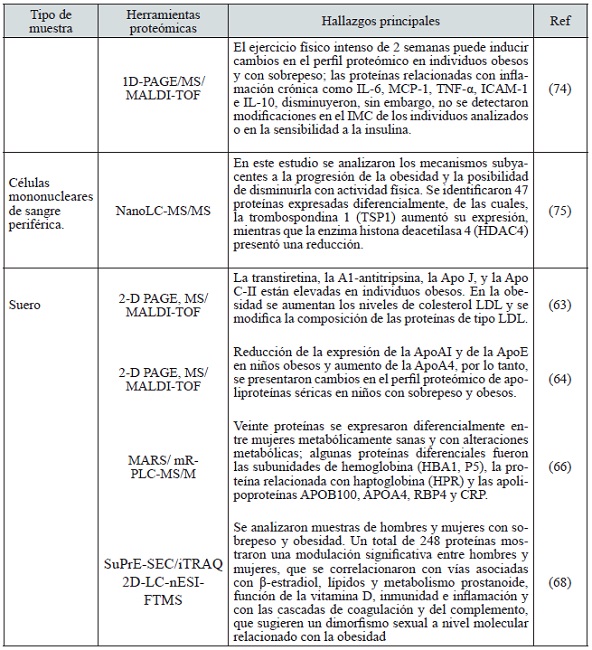 | Tipo de muestra | Herramientas proteómicas | Hallazgos principales | Ref |
|---|---|---|---|
| | 1D-PAGE/MS/ MALDI-TOF | El ejercicio físico intenso de 2 semanas puede inducir cambios en el perfil proteómico en individuos obesos y con sobrepeso; las proteínas relacionadas con inflamación crónica como IL-6, MCP-1, TNF-α, ICAM-1 e IL-10, disminuyeron, sin embargo, no se detectaron modificaciones en el IMC de los individuos analizados o en la sensibilidad a la insulina. | (74) |
| Células mononucleares de sangre periférica. | NanoLC-MS/MS | En este estudio se analizaron los mecanismos subyacentes a la progresión de la obesidad y la posibilidad de disminuirla con actividad física. Se identificaron 47 proteínas expresadas diferencialmente, de las cuales, la trombospondina 1 (TSP1) aumentó su expresión, mientras que la enzima histona deacetilasa 4 (HDAC4) presentó una reducción. | (75) |
| Suero | 2-D PAGE, MS/ MALDI-TOF | La transtiretina, la A1-antitripsina, la Apo J, y la Apo C-II están elevadas en individuos obesos. En la obesidad se aumentan los niveles de colesterol LDL y se modifica la composición de las proteínas de tipo LDL. | (63) |
| | 2-D PAGE, MS/ MALDI-TOF | Reducción de la expresión de la ApoAI y de la ApoE en niños obesos y aumento de la ApoA4, por lo tanto, se presentaron cambios en el perfil proteómico de apolipoproteínas séricas en niños con sobrepeso y obesos. | (64) |
| | MARS/ mR-PLC-MS/M | Veinte proteínas se expresaron diferencialmente entre mujeres metabólicamente sanas y con alteraciones metabólicas; algunas proteínas diferenciales fueron las subunidades de hemoglobina (HBA1, P5), la proteína relacionada con haptoglobina (HPR) y las apolipoproteínas APOB100, APOA4, RBP4 y CRP. | (66) |
| | SuPrE-SEC/iTRAQ 2D-LC-nESI-FTMS | Se analizaron muestras de hombres y mujeres con sobrepeso y obesidad. Un total de 248 proteínas mostraron una modulación significativa entre hombres y mujeres, que se correlacionaron con vías asociadas con β-estradiol, lípidos y metabolismo prostanoide, función de la vitamina D, inmunidad e inflamación y con las cascadas de coagulación y del complemento, que sugieren un dimorfismo sexual a nivel molecular relacionado con la obesidad | (68) |